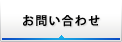 お問い合わせ